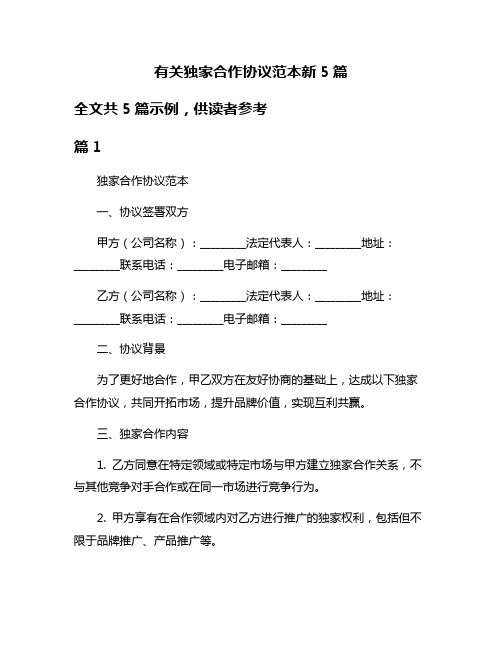 有关独家合作协议范本新 5 篇

全文共 5 篇示例，供读者参考

篇 1

独家合作协议范本

一、协议签署双方

甲方（公司名称）：________法定代表人：________地址：________联系电话：________电子邮箱：________

乙方（公司名称）：________法定代表人：________地址：________联系电话：________电子邮箱：________

二、协议背景

为了更好地合作，甲乙双方在友好协商的基础上，达成以下独家合作协议，共同开拓市场，提升品牌价值，实现互利共赢。

三、独家合作内容

1. 乙方同意在特定领域或特定市场与甲方建立独家合作关系，不与其他竞争对手合作或在同一市场进行竞争行为。

2. 甲方享有在合作领域内对乙方进行推广的独家权利，包括但不限于品牌推广、产品推广等。